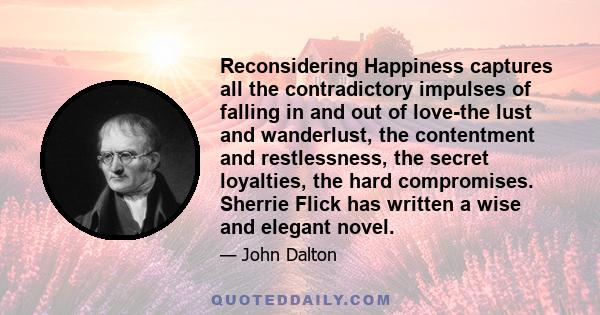 Reconsidering Happiness captures all the contradictory impulses of falling in and out of love-the lust and wanderlust, the contentment and restlessness, the secret loyalties, the hard compromises. Sherrie Flick has written a wise and elegant novel.

— John Dalton

QUOTEDDAILY.COM